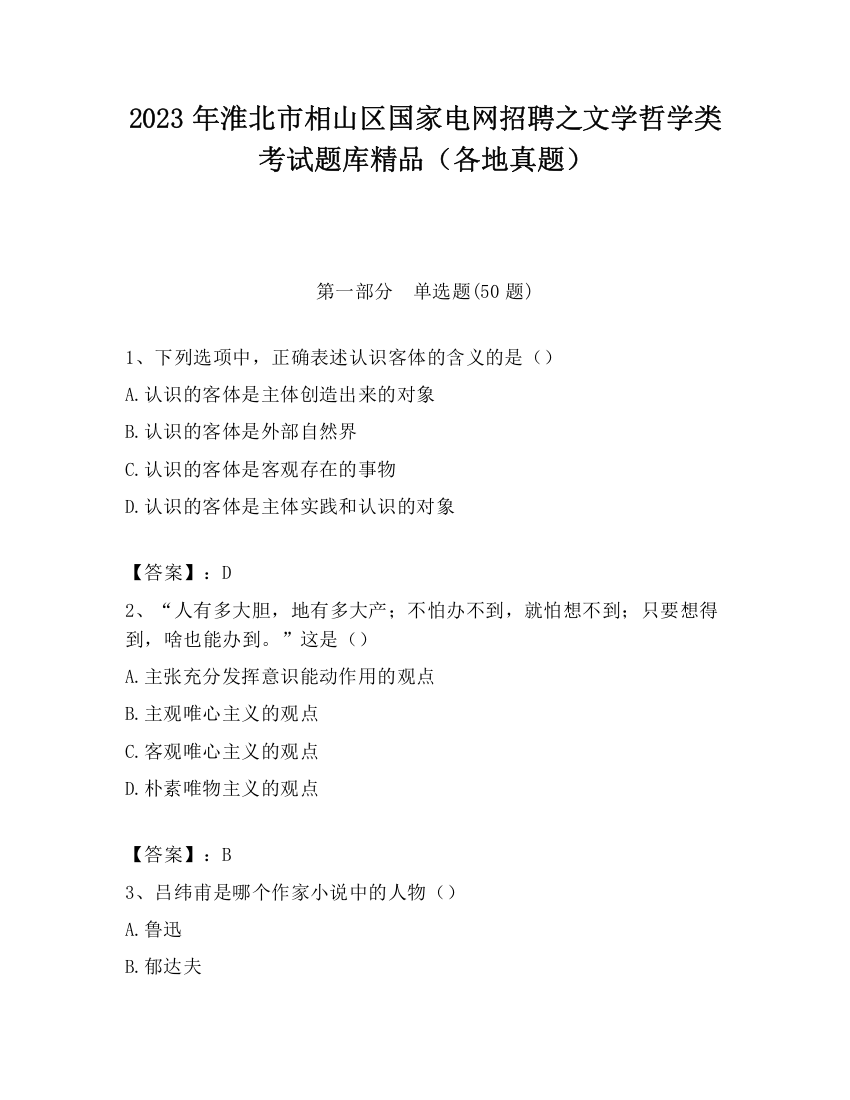 2023 年淮北市相山区国家电网招聘之文学哲学类考试题库精品（各地真题）

第一部分　单选题(50 题)

1、下列选项中，正确表述认识客体的含义的是（）

A.认识的客体是主体创造出来的对象

B.认识的客体是外部自然界

C.认识的客体是客观存在的事物

D.认识的客体是主体实践和认识的对象

【答案】：D

2、“人有多大胆，地有多大产；不怕办不到，就怕想不到；只要想得到，啥也能办到。”这是（）

A.主张充分发挥意识能动作用的观点

B.主观唯心主义的观点

C.客观唯心主义的观点

D.朴素唯物主义的观点

【答案】：B

3、吕纬甫是哪个作家小说中的人物（）

A.鲁迅

B.郁达夫